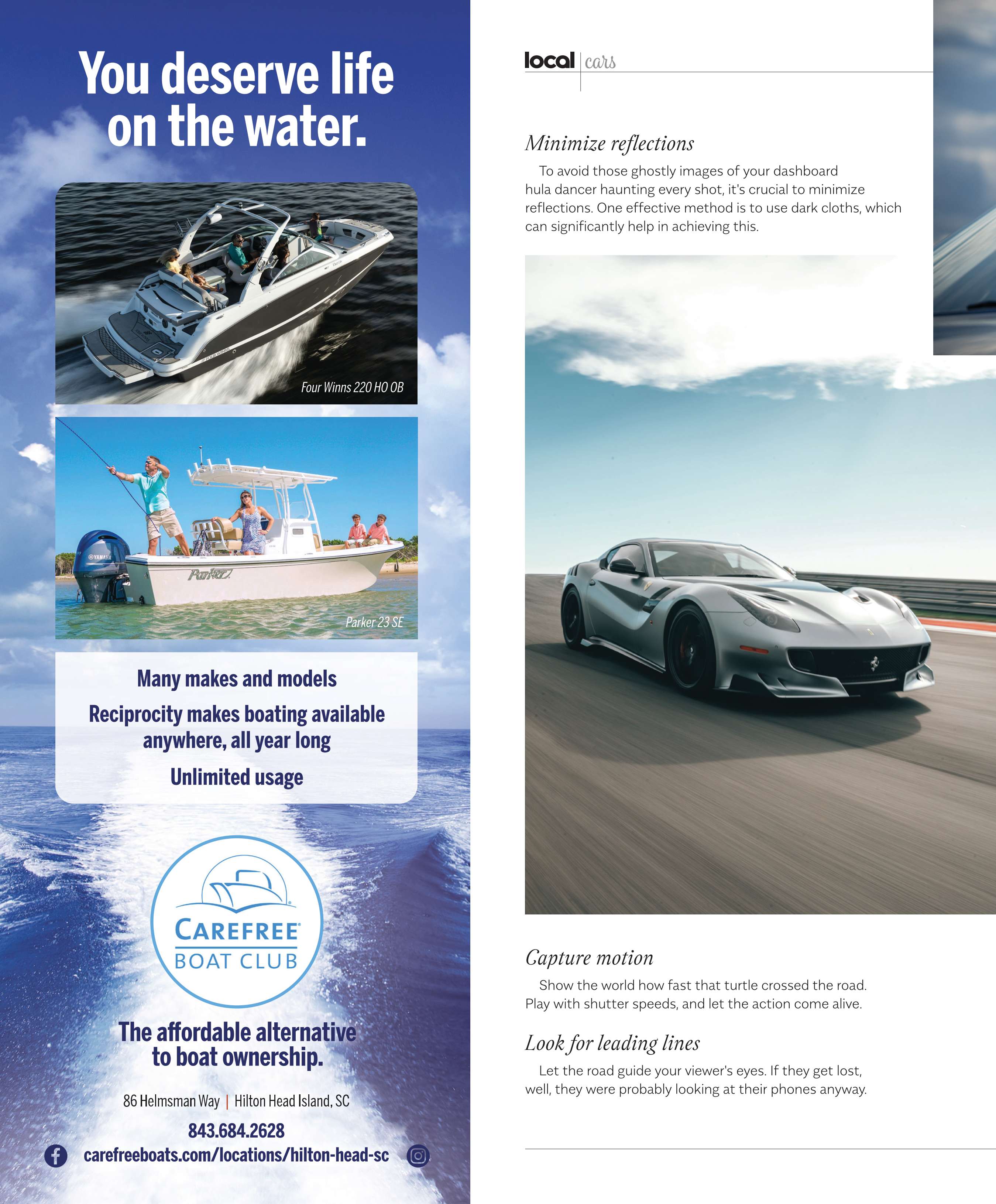 You deserve life on the water.

Four Winns 220 HO OB

Parker 23 SE

Many makes and models

Reciprocity makes boating available anywhere, all year long

Unlimited usage

CAREFREE
BOAT CLUB

The affordable alternative to boat ownership.

86 Helmsman Way | Hilton Head Island, SC

843.684.2628

carefreeboats.com/locations/hilton-head-sc

local | cars

Minimize reflections

To avoid those ghostly images of your dashboard hula dancer haunting every shot, it's crucial to minimize reflections. One effective method is to use dark cloths, which can significantly help in achieving this.

Capture motion

Show the world how fast that turtle crossed the road. Play with shutter speeds, and let the action come alive.

Look for leading lines

Let the road guide your viewer's eyes. If they get lost, well, they were probably looking at their phones anyway.